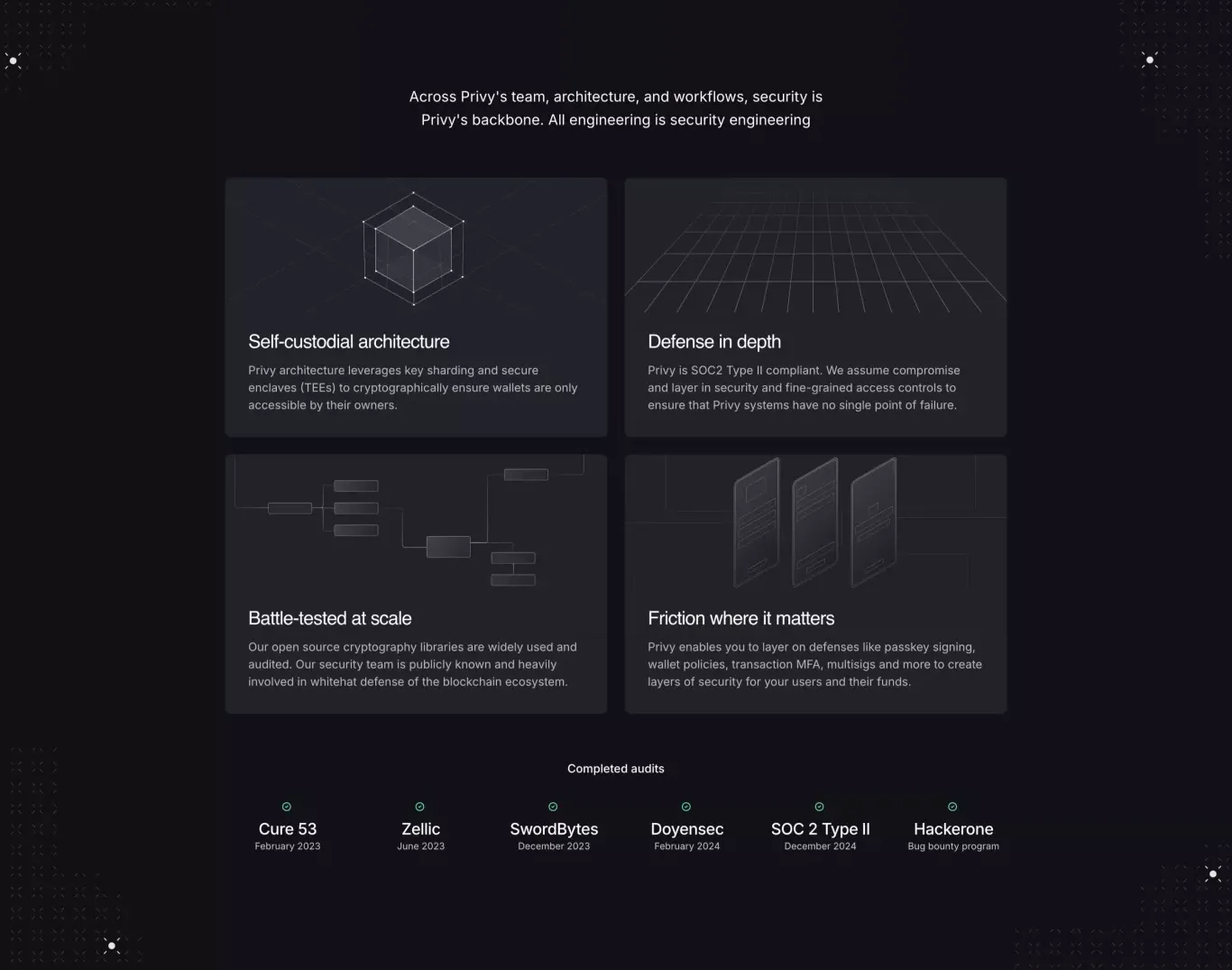 Across Privy's team, architecture, and workflows, security is Privy's backbone. All engineering is security engineering

Self-custodial architecture

Privy architecture leverages key sharding and secure enclaves (TEEs) to cryptographically ensure wallets are only accessible by their owners.

Defense in depth

Privy is SOC2 Type II compliant. We assume compromise and layer in security and fine-grained access controls to ensure that Privy systems have no single point of failure.

Battle-tested at scale

Our open source cryptography libraries are widely used and audited. Our security team is publicly known and heavily involved in whitehat defense of the blockchain ecosystem.

Friction where it matters

Privy enables you to layer on defenses like passkey signing, wallet policies, transaction MFA, multisigs and more to create layers of security for your users and their funds.

Completed audits

Cure 53
February 2023

Zellic
June 2023

SwordBytes
December 2023

Doyensec
February 2024

SOC 2 Type II
December 2024

Hackerone
Bug bounty program